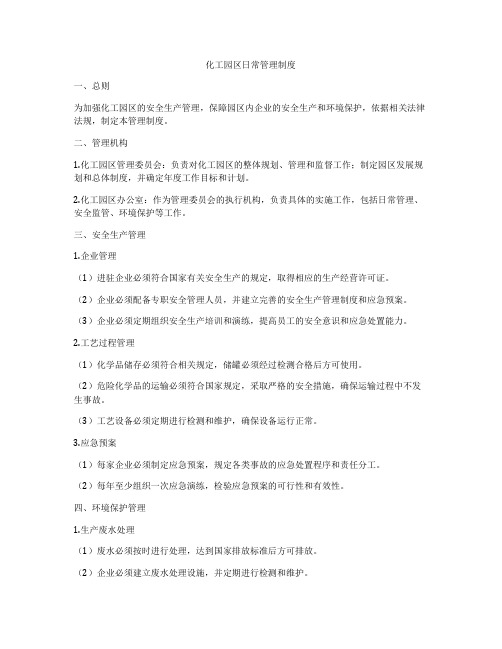 化工园区日常管理制度

一、总则

为加强化工园区的安全生产管理，保障园区内企业的安全生产和环境保护，依据相关法律法规，制定本管理制度。

二、管理机构

1.化工园区管理委员会：负责对化工园区的整体规划、管理和监督工作；制定园区发展规划和总体制度，并确定年度工作目标和计划。

2.化工园区办公室：作为管理委员会的执行机构，负责具体的实施工作，包括日常管理、安全监管、环境保护等工作。

三、安全生产管理

1.企业管理

（1）进驻企业必须符合国家有关安全生产的规定，取得相应的生产经营许可证。

（2）企业必须配备专职安全管理人员，并建立完善的安全生产管理制度和应急预案。

（3）企业必须定期组织安全生产培训和演练，提高员工的安全意识和应急处置能力。

2.工艺过程管理

（1）化学品储存必须符合相关规定，储罐必须经过检测合格后方可使用。

（2）危险化学品的运输必须符合国家规定，采取严格的安全措施，确保运输过程中不发生事故。

（3）工艺设备必须定期进行检测和维护，确保设备运行正常。

3.应急预案

（1）每家企业必须制定应急预案，规定各类事故的应急处置程序和责任分工。

（2）每年至少组织一次应急演练，检验应急预案的可行性和有效性。

四、环境保护管理

1.生产废水处理

（1）废水必须按时进行处理，达到国家排放标准后方可排放。

（2）企业必须建立废水处理设施，并定期进行检测和维护。